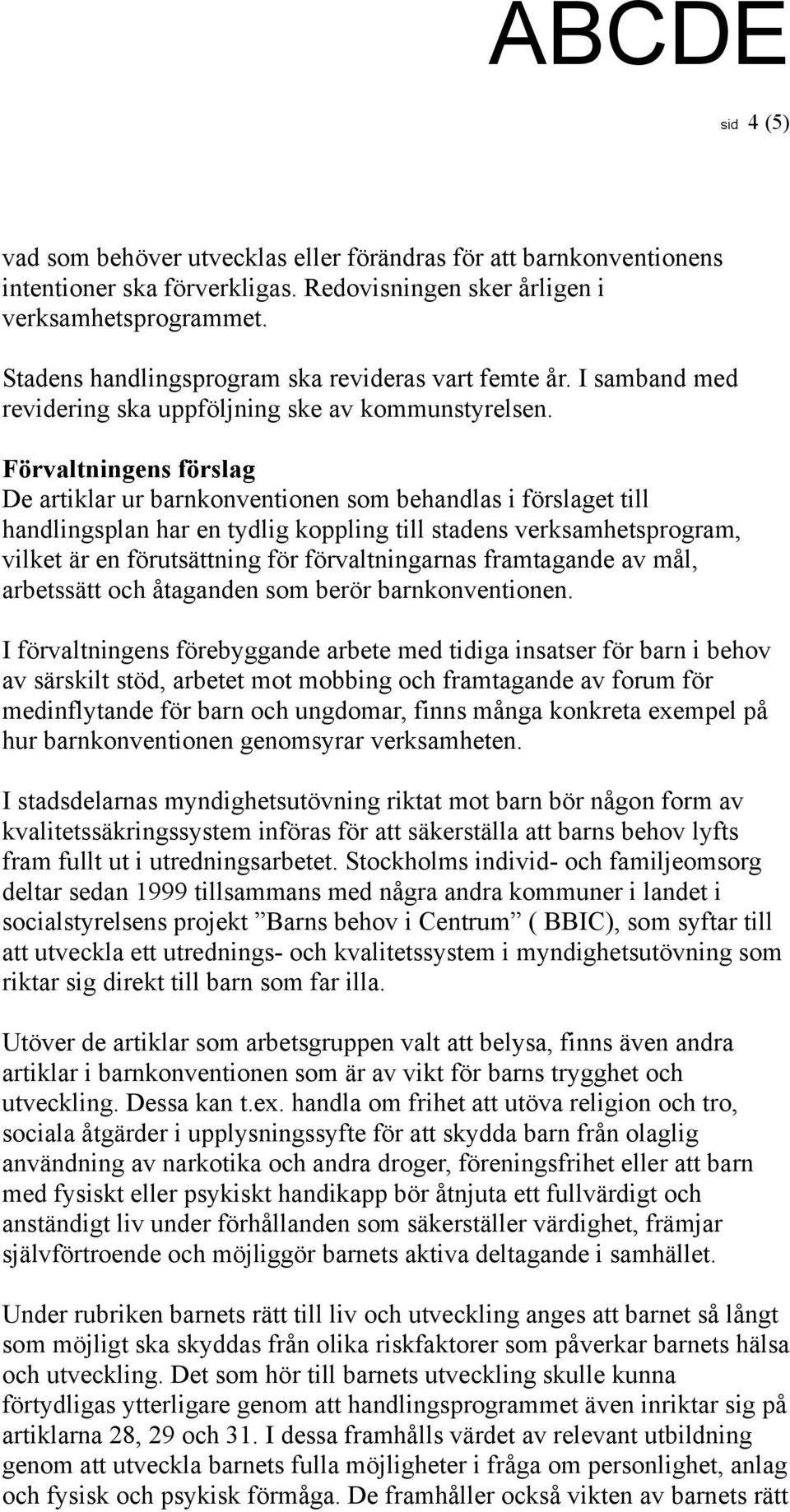 ABCDE

sid 4 (5)

vad som behöver utvecklas eller förändras för att barnkonventionens intentioner ska förverkligas. Redovisningen sker årligen i verksamhetsprogrammet.

Stadens handlingsprogram ska revideras vart femte år. I samband med revidering ska uppföljning ske av kommunstyrelsen.

Förvaltningens förslag
De artiklar ur barnkonventionen som behandlas i förslaget till handlingsplan har en tydlig koppling till stadens verksamhetsprogram, vilket är en förutsättning för förvaltningarnas framtagande av mål, arbetssätt och åtaganden som berör barnkonventionen.

I förvaltningens förebyggande arbete med tidiga insatser för barn i behov av särskilt stöd, arbetet mot mobbing och framtagande av forum för medinflytande för barn och ungdomar, finns många konkreta exempel på hur barnkonventionen genomsyrar verksamheten.

I stadsdelarnas myndighetsutövning riktat mot barn bör någon form av kvalitetssäkringssystem införas för att säkerställa att barns behov lyfts fram fullt ut i utredningsarbetet. Stockholms individ- och familjeomsorg deltar sedan 1999 tillsammans med några andra kommuner i landet i socialstyrelsens projekt ”Barns behov i Centrum” ( BBIC), som syftar till att utveckla ett utrednings- och kvalitetssystem i myndighetsutövning som riktar sig direkt till barn som far illa.

Utöver de artiklar som arbetsgruppen valt att belysa, finns även andra artiklar i barnkonventionen som är av vikt för barns trygghet och utveckling. Dessa kan t.ex. handla om frihet att utöva religion och tro, sociala åtgärder i upplysningssyfte för att skydda barn från olaglig användning av narkotika och andra droger, föreningsfrihet eller att barn med fysiskt eller psykiskt handikapp bör åtnjuta ett fullvärdigt och anständigt liv under förhållanden som säkerställer värdighet, främjar självförtroende och möjliggör barnets aktiva deltagande i samhället.

Under rubriken barnets rätt till liv och utveckling anges att barnet så långt som möjligt ska skyddas från olika riskfaktorer som påverkar barnets hälsa och utveckling. Det som hör till barnets utveckling skulle kunna förtydligas ytterligare genom att handlingsprogrammet även inriktar sig på artiklarna 28, 29 och 31. I dessa framhålls värdet av relevant utbildning genom att utveckla barnets fulla möjligheter i fråga om personlighet, anlag och fysisk och psykisk förmåga. De framhåller också vikten av barnets rätt